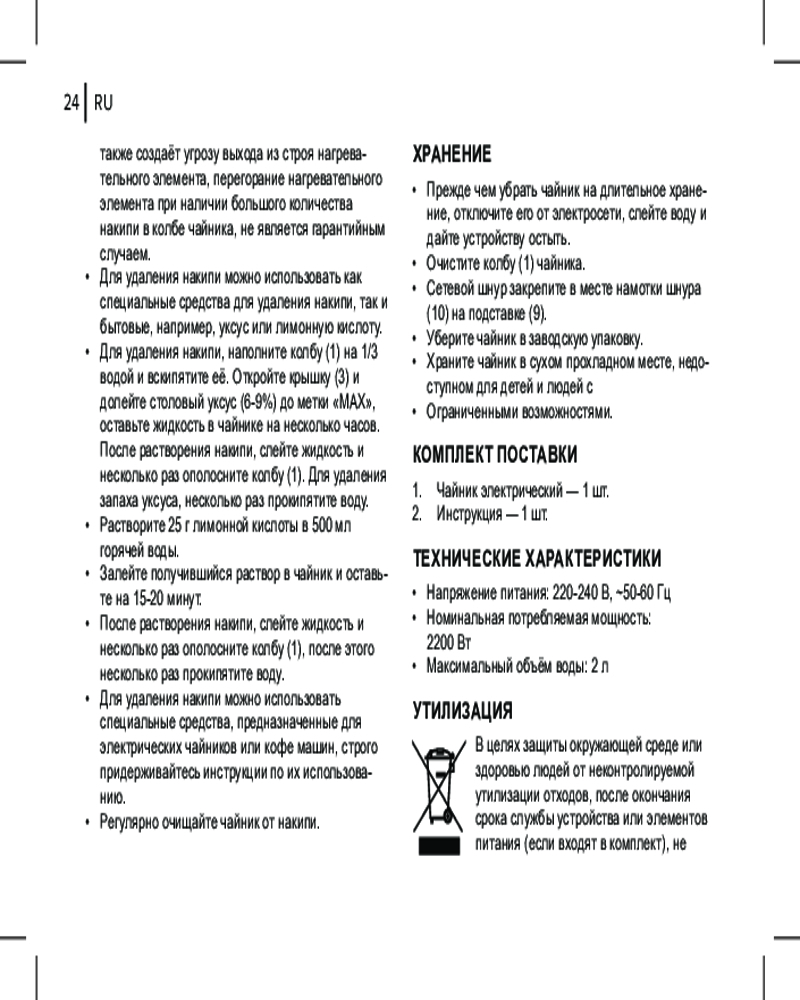 24 | RU

также создаёт угрозу выхода из строя нагревательного элемента, перегорание нагревательного элемента при наличии большого количества накипи в колбе чайника, не является гарантийным случаем.

• Для удаления накипи можно использовать как специальные средства для удаления накипи, так и бытовые, например, уксус или лимонную кислоту.
• Для удаления накипи, наполните колбу (1) на 1/3 водой и вскипятите её. Откройте крышку (3) и долейте столовый уксус (6-9%) до метки «MAX», оставьте жидкость в чайнике на несколько часов. После растворения накипи, слейте жидкость и несколько раз ополосните колбу (1). Для удаления запаха уксуса, несколько раз прокипятите воду.
• Растворите 25 г лимонной кислоты в 500 мл горячей воды.
• Залейте получившийся раствор в чайник и оставьте на 15-20 минут.
• После растворения накипи, слейте жидкость и несколько раз ополосните колбу (1), после этого несколько раз прокипятите воду.
• Для удаления накипи можно использовать специальные средства, предназначенные для электрических чайников или кофе машин, строго придерживайтесь инструкции по их использованию.
• Регулярно очищайте чайник от накипи.

ХРАНЕНИЕ
• Прежде чем убрать чайник на длительное хранение, отключите его от электросети, слейте воду и дайте устройству остыть.
• Очистите колбу (1) чайника.
• Сетевой шнур закрепите в месте намотки шнура (10) на подставке (9).
• Уберите чайник в заводскую упаковку.
• Храните чайник в сухом прохладном месте, недоступном для детей и людей с
• Ограниченными возможностями.

КОМПЛЕКТ ПОСТАВКИ
1. Чайник электрический — 1 шт.
2. Инструкция — 1 шт.

ТЕХНИЧЕСКИЕ ХАРАКТЕРИСТИКИ
• Напряжение питания: 220-240 В, ~50-60 Гц
• Номинальная потребляемая мощность: 2200 Вт
• Максимальный объём воды: 2 л

УТИЛИЗАЦИЯ
В целях защиты окружающей среде или здоровью людей от неконтролируемой утилизации отходов, после окончания срока службы устройства или элементов питания (если входят в комплект), не